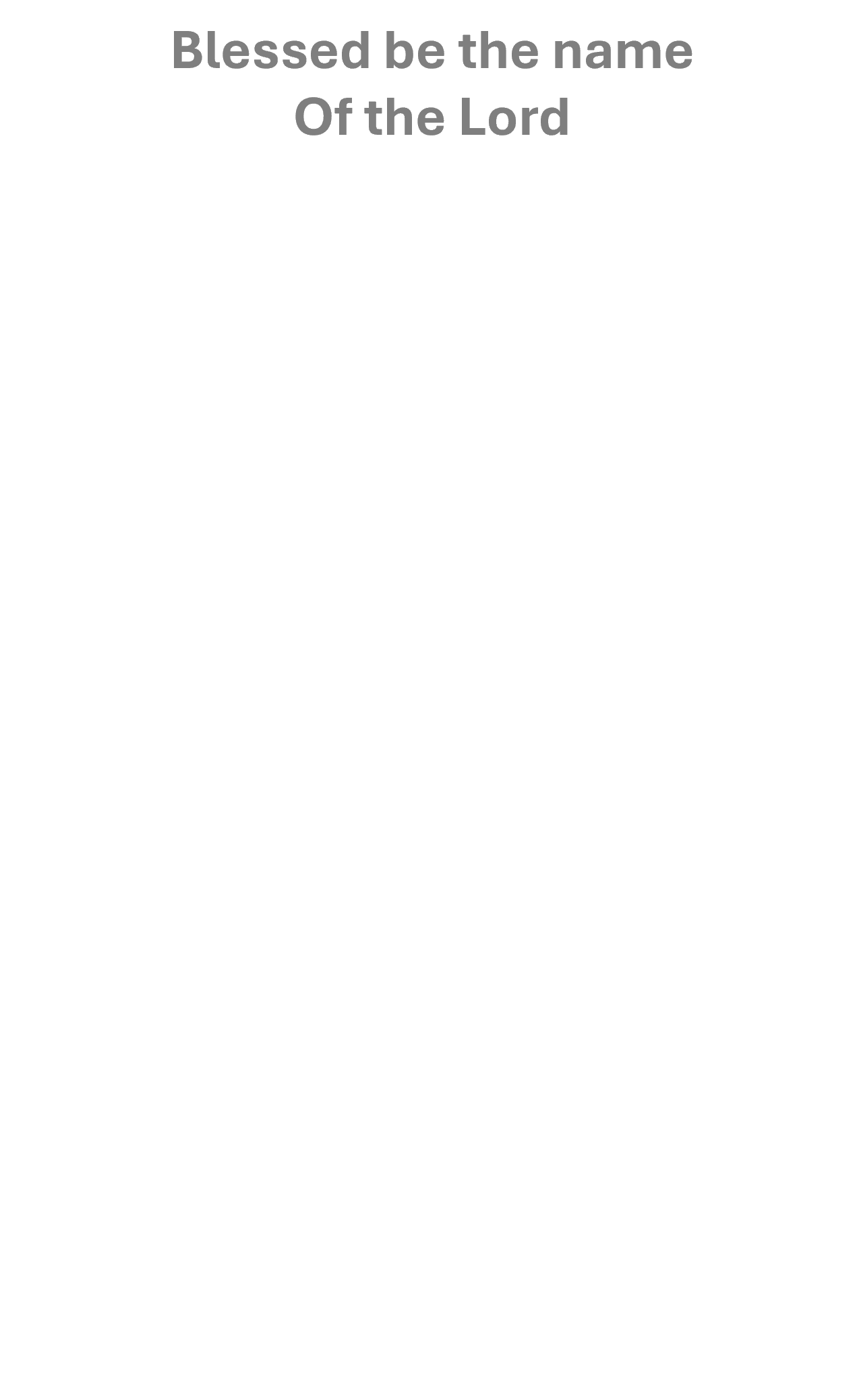 Blessed be the name
Of the Lord